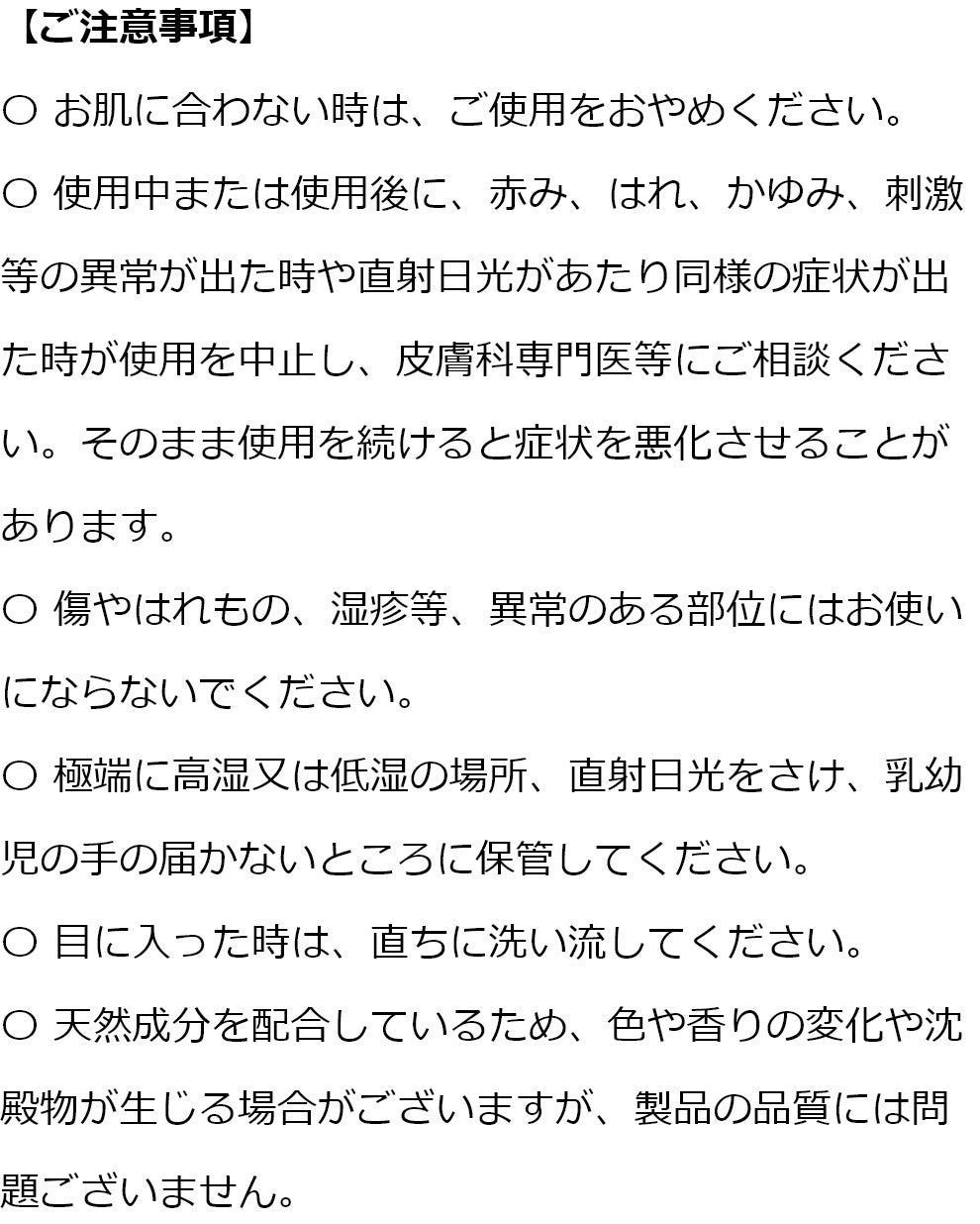 【ご注意事項】

○ お肌に合わない時は、ご使用をおやめください。

○ 使用中または使用後に、赤み、はれ、かゆみ、刺激等の異常が出た時や直射日光があたり同様の症状が出た時が使用を中止し、皮膚科専門医等にご相談ください。そのまま使用を続けると症状を悪化させることがあります。

○ 傷やはれもの、湿疹等、異常のある部位にはお使いにならないでください。

○ 極端に高湿又は低湿の場所、直射日光をさけ、乳幼児の手の届かないところに保管してください。

○ 目に入った時は、直ちに洗い流してください。

○ 天然成分を配合しているため、色や香りの変化や沈殿物が生じる場合がございますが、製品の品質には問題ございません。